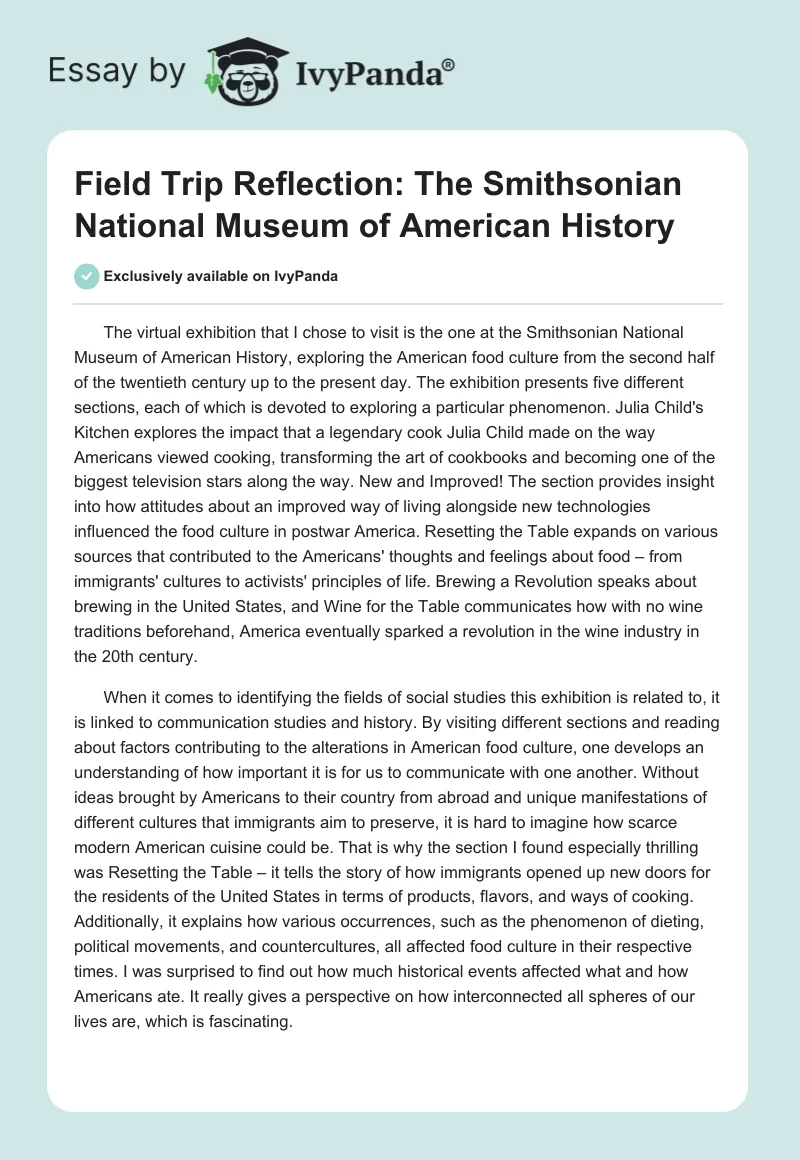 Essay by IvyPanda®

Field Trip Reflection: The Smithsonian National Museum of American History

Exclusively available on IvyPanda

The virtual exhibition that I chose to visit is the one at the Smithsonian National Museum of American History, exploring the American food culture from the second half of the twentieth century up to the present day. The exhibition presents five different sections, each of which is devoted to exploring a particular phenomenon. Julia Child's Kitchen explores the impact that a legendary cook Julia Child made on the way Americans viewed cooking, transforming the art of cookbooks and becoming one of the biggest television stars along the way. New and Improved! The section provides insight into how attitudes about an improved way of living alongside new technologies influenced the food culture in postwar America. Resetting the Table expands on various sources that contributed to the Americans' thoughts and feelings about food – from immigrants' cultures to activists' principles of life. Brewing a Revolution speaks about brewing in the United States, and Wine for the Table communicates how with no wine traditions beforehand, America eventually sparked a revolution in the wine industry in the 20th century.

When it comes to identifying the fields of social studies this exhibition is related to, it is linked to communication studies and history. By visiting different sections and reading about factors contributing to the alterations in American food culture, one develops an understanding of how important it is for us to communicate with one another. Without ideas brought by Americans to their country from abroad and unique manifestations of different cultures that immigrants aim to preserve, it is hard to imagine how scarce modern American cuisine could be. That is why the section I found especially thrilling was Resetting the Table – it tells the story of how immigrants opened up new doors for the residents of the United States in terms of products, flavors, and ways of cooking. Additionally, it explains how various occurrences, such as the phenomenon of dieting, political movements, and countercultures, all affected food culture in their respective times. I was surprised to find out how much historical events affected what and how Americans ate. It really gives a perspective on how interconnected all spheres of our lives are, which is fascinating.